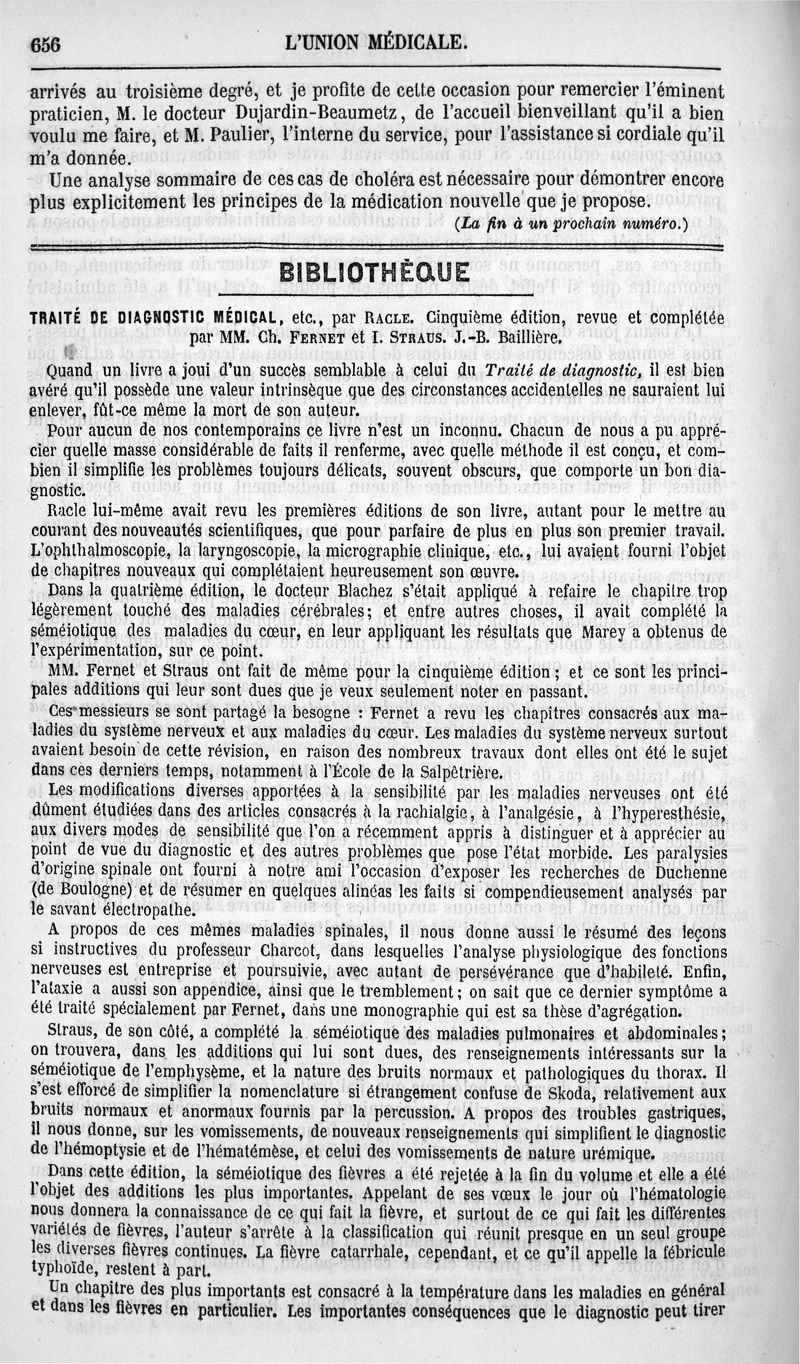 656 L'UNION MÉDICALE.

arrivés au troisième degré, et je profite de cette occasion pour remercier l'éminent praticien, M. le docteur Dujardin-Beaumetz, de l'accueil bienveillant qu'il a bien voulu me faire, et M. Paulier, l'interne du service, pour l'assistance si cordiale qu'il m'a donnée.

Une analyse sommaire de ces cas de choléra est nécessaire pour démontrer encore plus explicitement les principes de la médication nouvelle que je propose.

(La fin à un prochain numéro.)

BIBLIOTHÈQUE

TRAITÉ DE DIAGNOSTIC MÉDICAL, etc., par RACLE. Cinquième édition, revue et complétée par MM. Ch. FERNET et I. STRAUS. J.-B. Baillière.

Quand un livre a joui d'un succès semblable à celui du Traité de diagnostic, il est bien avéré qu'il possède une valeur intrinsèque que des circonstances accidentelles ne sauraient lui enlever, fût-ce même la mort de son auteur.

Pour aucun de nos contemporains ce livre n'est un inconnu. Chacun de nous a pu apprécier quelle masse considérable de faits il renferme, avec quelle méthode il est conçu, et combien il simplifie les problèmes toujours délicats, souvent obscurs, que comporte un bon diagnostic.

Racle lui-même avait revu les premières éditions de son livre, autant pour le mettre au courant des nouveautés scientifiques, que pour parfaire de plus en plus son premier travail. L'ophthalmoscopie, la laryngoscopie, la micrographie clinique, etc., lui avaient fourni l'objet de chapitres nouveaux qui complétaient heureusement son œuvre.

Dans la quatrième édition, le docteur Blachez s'était appliqué à refaire le chapitre trop légèrement touché des maladies cérébrales; et entre autres choses, il avait complété la séméiotique des maladies du cœur, en leur appliquant les résultats que Marey a obtenus de l'expérimentation, sur ce point.

MM. Fernet et Straus ont fait de même pour la cinquième édition; et ce sont les principales additions qui leur sont dues que je veux seulement noter en passant.

Ces messieurs se sont partagé la besogne : Fernet a revu les chapitres consacrés aux maladies du système nerveux et aux maladies du cœur. Les maladies du système nerveux surtout avaient besoin de cette révision, en raison des nombreux travaux dont elles ont été le sujet dans ces derniers temps, notamment à l'École de la Salpêtrière.

Les modifications diverses apportées à la sensibilité par les maladies nerveuses ont été dûment étudiées dans des articles consacrés à la rachialgie, à l'analgésie, à l'hyperesthésie, aux divers modes de sensibilité que l'on a récemment appris à distinguer et à apprécier au point de vue du diagnostic et des autres problèmes que pose l'état morbide. Les paralysies d'origine spinale ont fourni à notre ami l'occasion d'exposer les recherches de Duchenne (de Boulogne) et de résumer en quelques alinéas les faits si compendieusement analysés par le savant électropathe.

A propos de ces mêmes maladies spinales, il nous donne aussi le résumé des leçons si instructives du professeur Charcot, dans lesquelles l'analyse physiologique des fonctions nerveuses est entreprise et poursuivie, avec autant de persévérance que d'habileté. Enfin, l'ataxie a aussi son appendice, ainsi que le tremblement; on sait que ce dernier symptôme a été traité spécialement par Fernet, dans une monographie qui est sa thèse d'agrégation.

Straus, de son côté, a complété la séméiotique des maladies pulmonaires et abdominales; on trouvera, dans les additions qui lui sont dues, des renseignements intéressants sur la séméiotique de l'emphysème, et la nature des bruits normaux et pathologiques du thorax. Il s'est efforcé de simplifier la nomenclature si étrangement confuse de Skoda, relativement aux bruits normaux et anormaux fournis par la percussion. A propos des troubles gastriques, il nous donne, sur les vomissements, de nouveaux renseignements qui simplifient le diagnostic de l'hémoptysie et de l'hématémèse, et celui des vomissements de nature urémique.

Dans cette édition, la séméiotique des fièvres a été rejetée à la fin du volume et elle a été l'objet des additions les plus importantes. Appelant de ses vœux le jour où l'hématologie nous donnera la connaissance de ce qui fait la fièvre, et surtout de ce qui fait les différentes variétés de fièvres, l'auteur s'arrête à la classification qui réunit presque en un seul groupe les diverses fièvres continues. La fièvre catarrhale, cependant, et ce qu'il appelle la fébricule typhoïde, restent à part.

Un chapitre des plus importants est consacré à la température dans les maladies en général et dans les fièvres en particulier. Les importantes conséquences que le diagnostic peut tirer